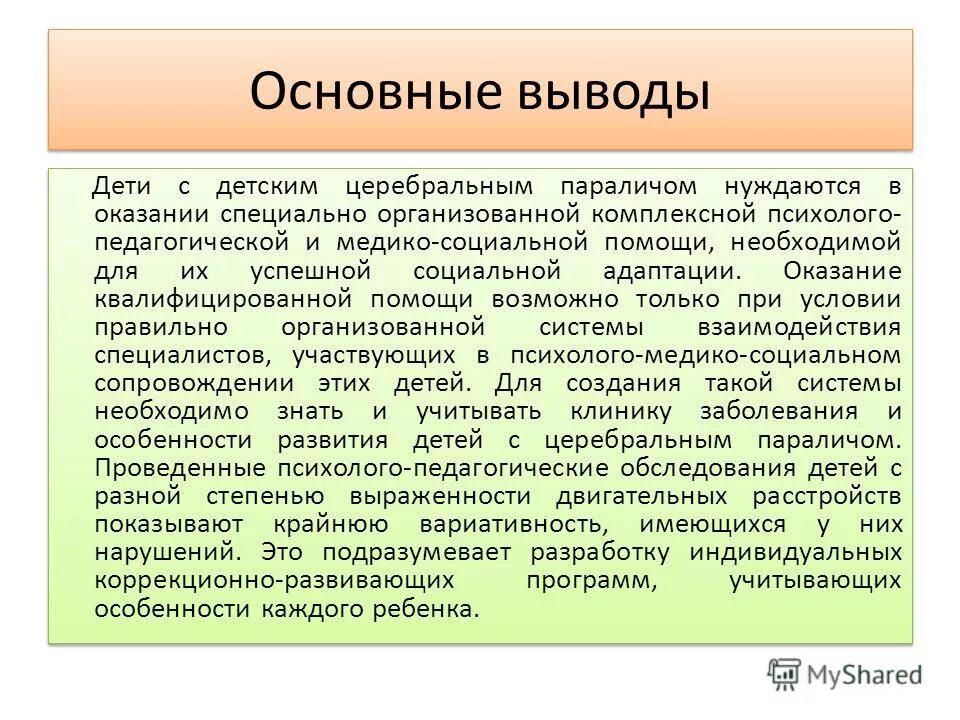 Основные выводы

Дети с детским церебральным параличом нуждаются в оказании специально организованной комплексной психолого-педагогической и медико-социальной помощи, необходимой для их успешной социальной адаптации. Оказание квалифицированной помощи возможно только при условии правильно организованной системы взаимодействия специалистов, участвующих в психолого-медико-социальном сопровождении этих детей. Для создания такой системы необходимо знать и учитывать клинику заболевания и особенности развития детей с церебральным параличом. Проведенные психолого-педагогические обследования детей с разной степенью выраженности двигательных расстройств показывают крайнюю вариативность, имеющихся у них нарушений. Это подразумевает разработку индивидуальных коррекционно-развивающих программ, учитывающих особенности каждого ребенка.

MyShared